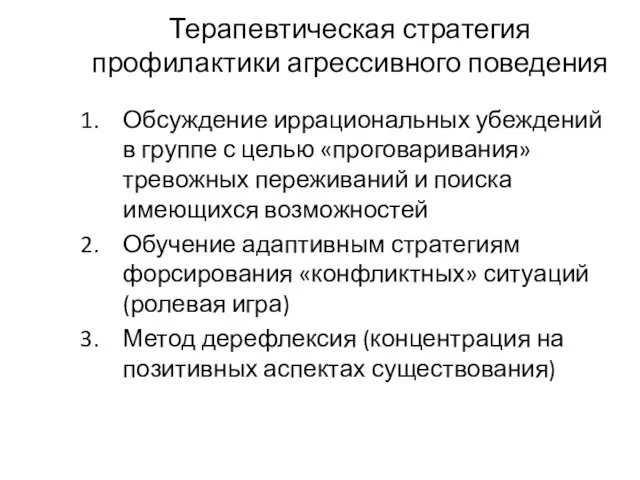 Терапевтическая стратегия профилактики агрессивного поведения

1. Обсуждение иррациональных убеждений в группе с целью «проговаривания» тревожных переживаний и поиска имеющихся возможностей
2. Обучение адаптивным стратегиям форсирования «конфликтных» ситуаций (ролевая игра)
3. Метод дерефлексия (концентрация на позитивных аспектах существования)